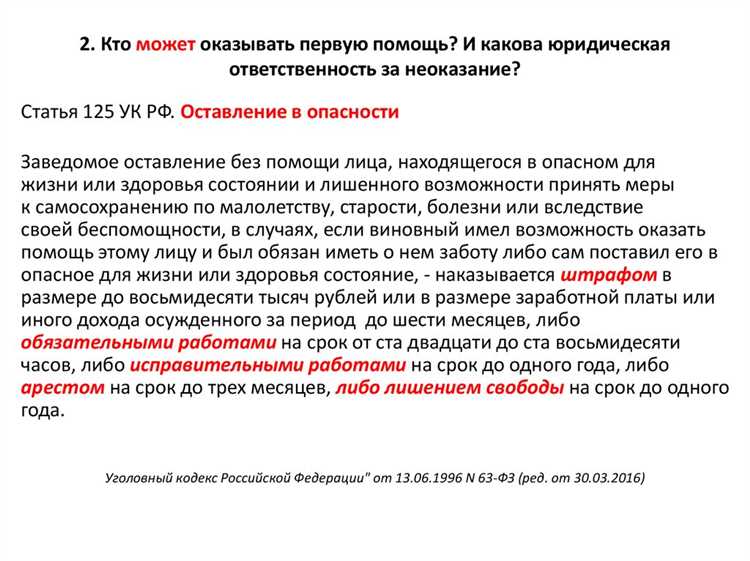 2. Кто может оказывать первую помощь? И какова юридическая ответственность за неоказание?

Статья 125 УК РФ. Оставление в опасности

Заведомое оставление без помощи лица, находящегося в опасном для жизни или здоровья состоянии и лишенного возможности принять меры к самосохранению по малолетству, старости, болезни или вследствие своей беспомощности, в случаях, если виновный имел возможность оказать помощь этому лицу и был обязан иметь о нем заботу либо сам поставил его в опасное для жизни или здоровья состояние, - наказывается штрафом в размере до восьмидесяти тысяч рублей или в размере заработной платы или иного дохода осужденного за период до шести месяцев, либо обязательными работами на срок от ста двадцати до ста восьмидесяти часов, либо исправительными работами на срок до одного года, либо арестом на срок до трех месяцев, либо лишением свободы на срок до одного года.

Уголовный кодекс Российской Федерации" от 13.06.1996 N 63-ФЗ (ред. от 30.03.2016)